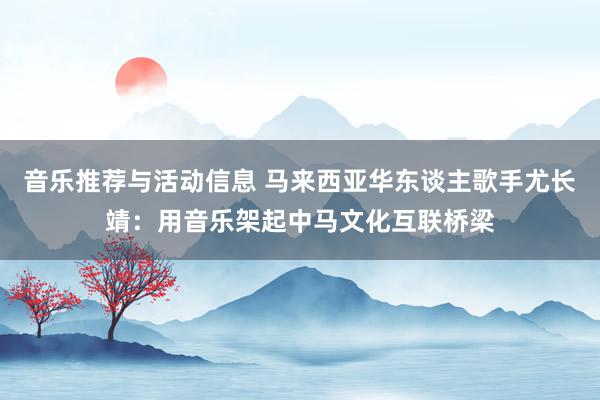 音乐推荐与活动信息 马来西亚华东谈主歌手尤长靖：用音乐架起中马文化互联桥梁